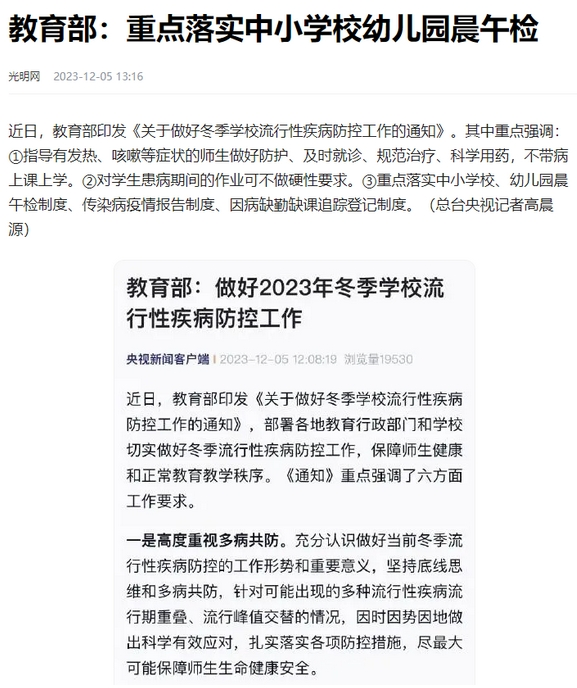 教育部：重点落实中小学校幼儿园晨午检

光明网 2023-12-05 13:16

近日，教育部印发《关于做好冬季学校流行性疾病防控工作的通知》。其中重点强调：①指导有发热、咳嗽等症状的师生做好防护、及时就诊、规范治疗、科学用药，不带病上课上学。②对学生患病期间的作业可不做硬性要求。③重点落实中小学校、幼儿园晨午检制度、传染病疫情报告制度、因病缺勤缺课追踪登记制度。（总台央视记者高晨源）

教育部：做好2023年冬季学校流行性疾病防控工作

央视新闻客户端 | 2023-12-05 12:08:19 浏览量19530

近日，教育部印发《关于做好冬季学校流行性疾病防控工作的通知》，部署各地教育行政部门和学校切实做好冬季流行性疾病防控工作，保障师生健康和正常教育教学秩序。《通知》重点强调了六方面工作要求。

一是高度重视多病共防。充分认识做好当前冬季流行性疾病防控的工作形势和重要意义，坚持底线思维和多病共防，针对可能出现的多种流行性疾病流行期重叠、流行峰值交替的情况，因时因势因地做出科学有效应对，扎实落实各项防控措施，尽最大可能保障师生生命健康安全。